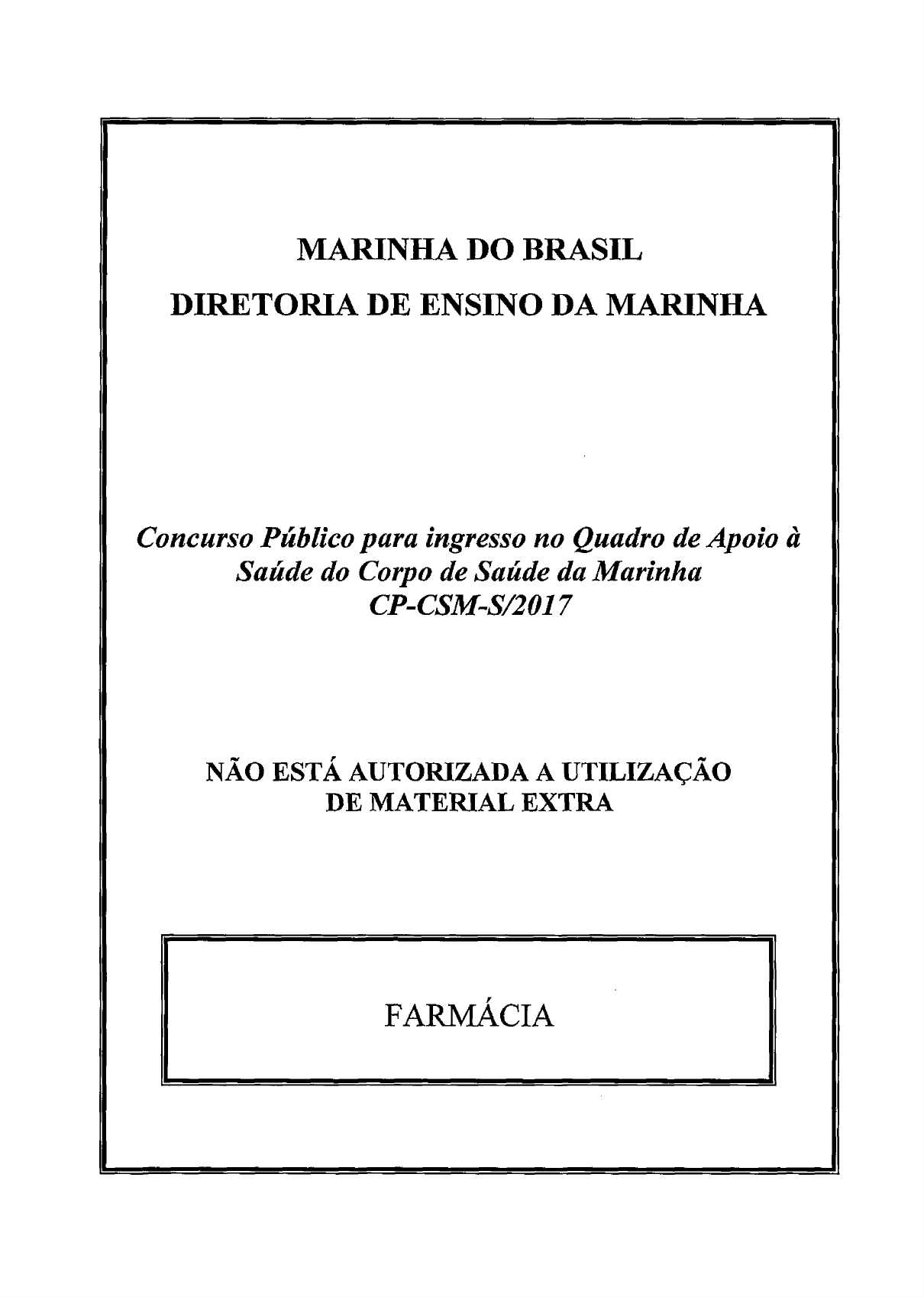 MARINHA DO BRASIL
DIRETORIA DE ENSINO DA MARINHA

Concurso Público para ingresso no Quadro de Apoio à Saúde do Corpo de Saúde da Marinha
CP-CSM-S/2017

NÃO ESTÁ AUTORIZADA A UTILIZAÇÃO DE MATERIAL EXTRA

FARMÁCIA